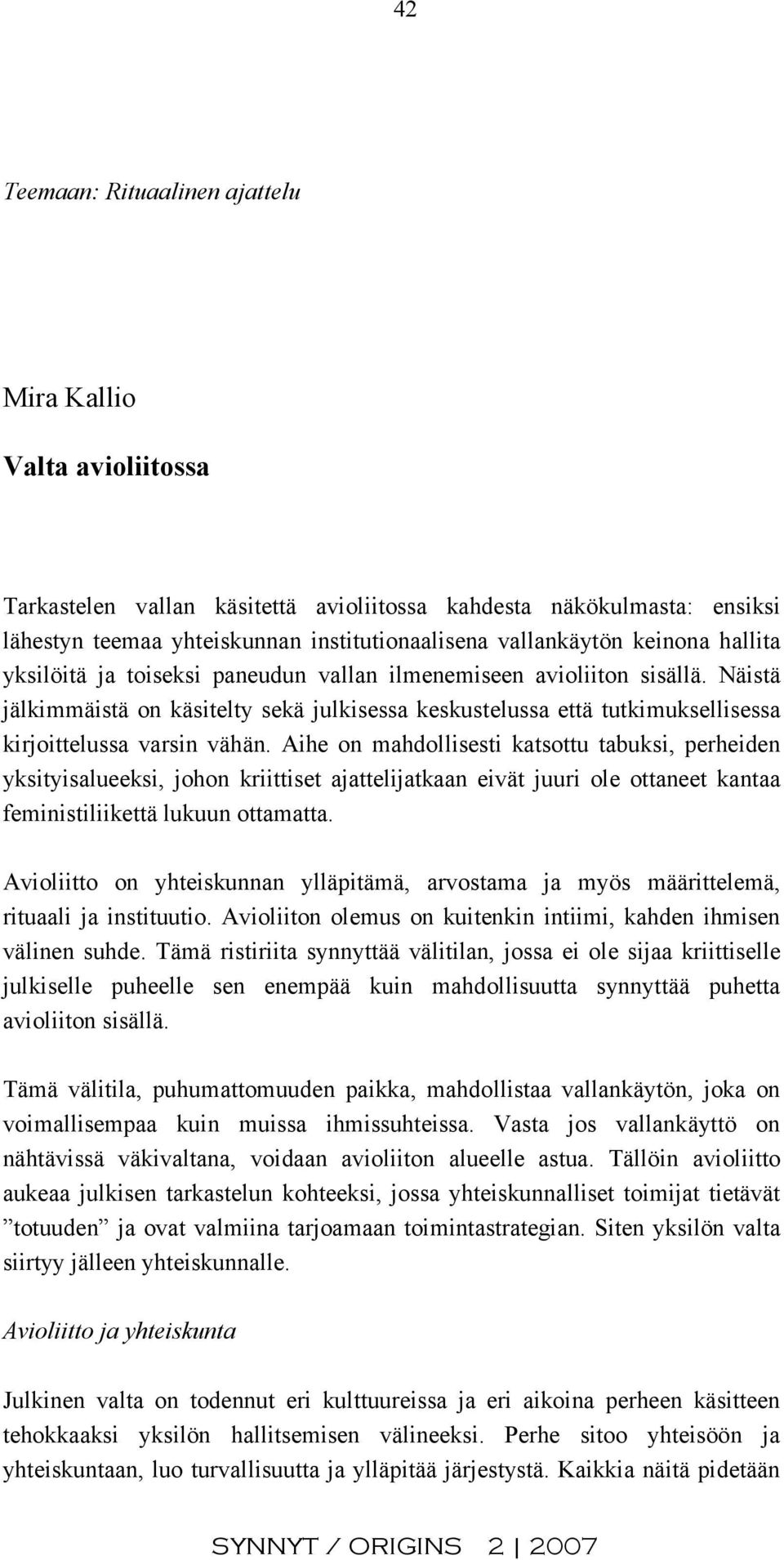 42

Teemaan: Rituaalinen ajattelu

Mira Kallio

Valta avioliitossa

Tarkastelen vallan käsitettä avioliitossa kahdesta näkökulmasta: ensiksi lähestyn teemaa yhteiskunnan institutionaalisena vallankäytön keinona hallita yksilöitä ja toiseksi paneudun vallan ilmenemiseen avioliiton sisällä. Näistä jälkimmäistä on käsitelty sekä julkisessa keskustelussa että tutkimuksellisessa kirjoittelussa varsin vähän. Aihe on mahdollisesti katsottu tabuksi, perheiden yksityisalueeksi, johon kriittiset ajattelijatkaan eivät juuri ole ottaneet kantaa feministiliikettä lukuun ottamatta.

Avioliitto on yhteiskunnan ylläpitämä, arvostama ja myös määrittelemä, rituaali ja instituutio. Avioliiton olemus on kuitenkin intiimi, kahden ihmisen välinen suhde. Tämä ristiriita synnyttää välitilan, jossa ei ole sijaa kriittiselle julkiselle puheelle sen enempää kuin mahdollisuutta synnyttää puhetta avioliiton sisällä.

Tämä välitila, puhumattomuuden paikka, mahdollistaa vallankäytön, joka on voimallisempaa kuin muissa ihmissuhteissa. Vasta jos vallankäyttö on nähtävissä väkivaltana, voidaan avioliiton alueelle astua. Tällöin avioliitto aukeaa julkisen tarkastelun kohteeksi, jossa yhteiskunnalliset toimijat tietävät ”totuuden” ja ovat valmiina tarjoamaan toimintastrategian. Siten yksilön valta siirtyy jälleen yhteiskunnalle.

Avioliitto ja yhteiskunta

Julkinen valta on todennut eri kulttuureissa ja eri aikoina perheen käsitteen tehokkaaksi yksilön hallitsemisen välineeksi. Perhe sitoo yhteisöön ja yhteiskuntaan, luo turvallisuutta ja ylläpitää järjestystä. Kaikkia näitä pidetään

SYNNYT / ORIGINS 2 | 2007